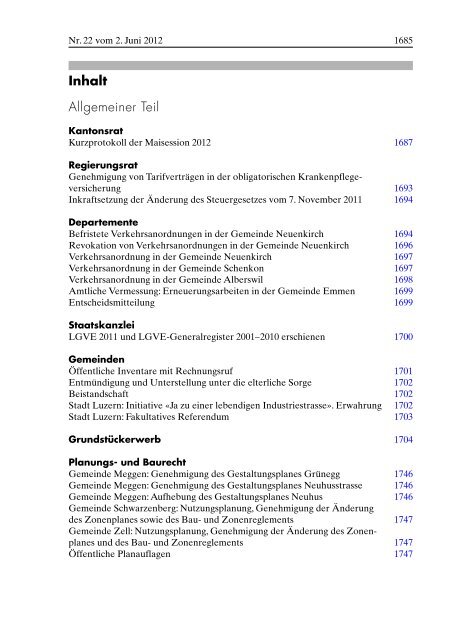 Nr. 22 vom 2. Juni 2012 1685

Inhalt

Allgemeiner Teil

Kantonsrat
Kurzprotokoll der Maisession 2012 1687

Regierungsrat
Genehmigung von Tarifverträgen in der obligatorischen Krankenpflegeversicherung 1693
Inkraftsetzung der Änderung des Steuergesetzes vom 7. November 2011 1694

Departemente
Befristete Verkehrsanordnungen in der Gemeinde Neuenkirch 1694
Revokation von Verkehrsanordnungen in der Gemeinde Neuenkirch 1696
Verkehrsanordnung in der Gemeinde Neuenkirch 1697
Verkehrsanordnung in der Gemeinde Schenkon 1697
Verkehrsanordnung in der Gemeinde Alberswil 1698
Amtliche Vermessung: Erneuerungsarbeiten in der Gemeinde Emmen 1699
Entscheidsmitteilung 1699

Staatskanzlei
LGVE 2011 und LGVE-Generalregister 2001–2010 erschienen 1700

Gemeinden
Öffentliche Inventare mit Rechnungsruf 1701
Entmündigung und Unterstellung unter die elterliche Sorge 1702
Beistandschaft 1702
Stadt Luzern: Initiative «Ja zu einer lebendigen Industriestrasse». Erwahrung 1702
Stadt Luzern: Fakultatives Referendum 1703

Grundstückerwerb 1704

Planungs- und Baurecht
Gemeinde Meggen: Genehmigung des Gestaltungsplanes Grünegg 1746
Gemeinde Meggen: Genehmigung des Gestaltungsplanes Neuhusstrasse 1746
Gemeinde Meggen: Aufhebung des Gestaltungsplanes Neuhus 1746
Gemeinde Schwarzenberg: Nutzungsplanung, Genehmigung der Änderung des Zonenplanes sowie des Bau- und Zonenreglements 1747
Gemeinde Zell: Nutzungsplanung, Genehmigung der Änderung des Zonenplanes und des Bau- und Zonenreglements 1747
Öffentliche Planauflagen 1747